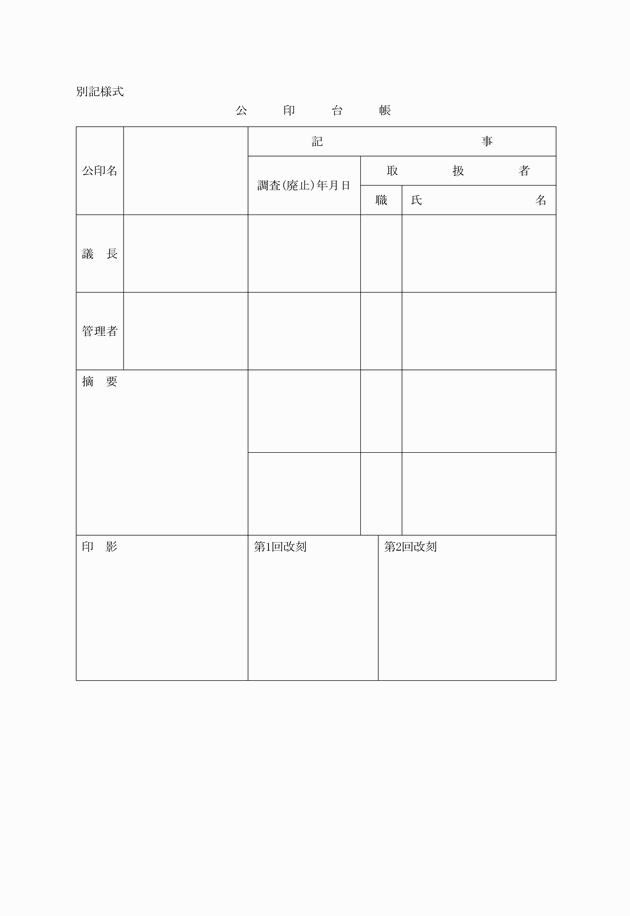 別記様式

公　印　台　帳

| 公印名 | | 記　事 | | |
|---|---|---|---|---|
| | | 調査(廃止)年月日 | 取　扱　者 | |
| | | | 職 | 氏　名 |
| 議　長 | | | | |
| 管理者 | | | | |
| 摘　要 | | | | |
| | | | | |

| 印　影 | 第1回改刻 | 第2回改刻 |
|---|---|---|
| | | |